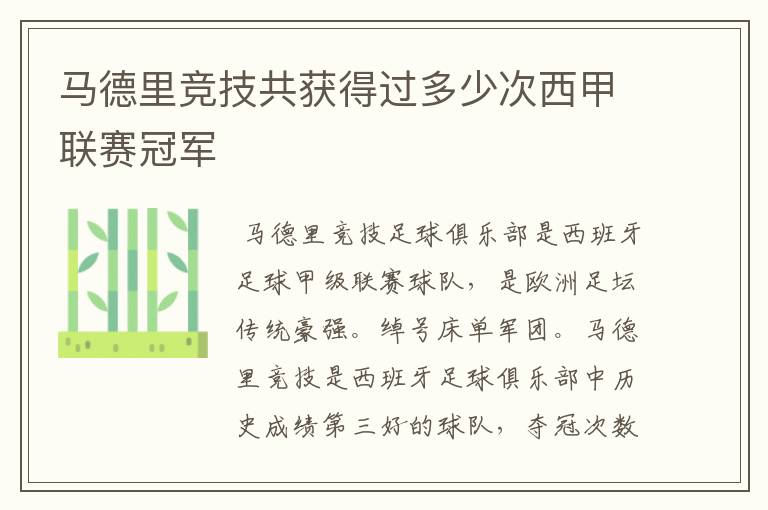 马德里竞技共获得过多少次西甲联赛冠军

马德里竞技足球俱乐部是西班牙足球甲级联赛球队，是欧洲足坛传统豪强。绰号床单军团。马德里竞技是西班牙足球俱乐部中历史成绩第三好的球队，夺冠次数